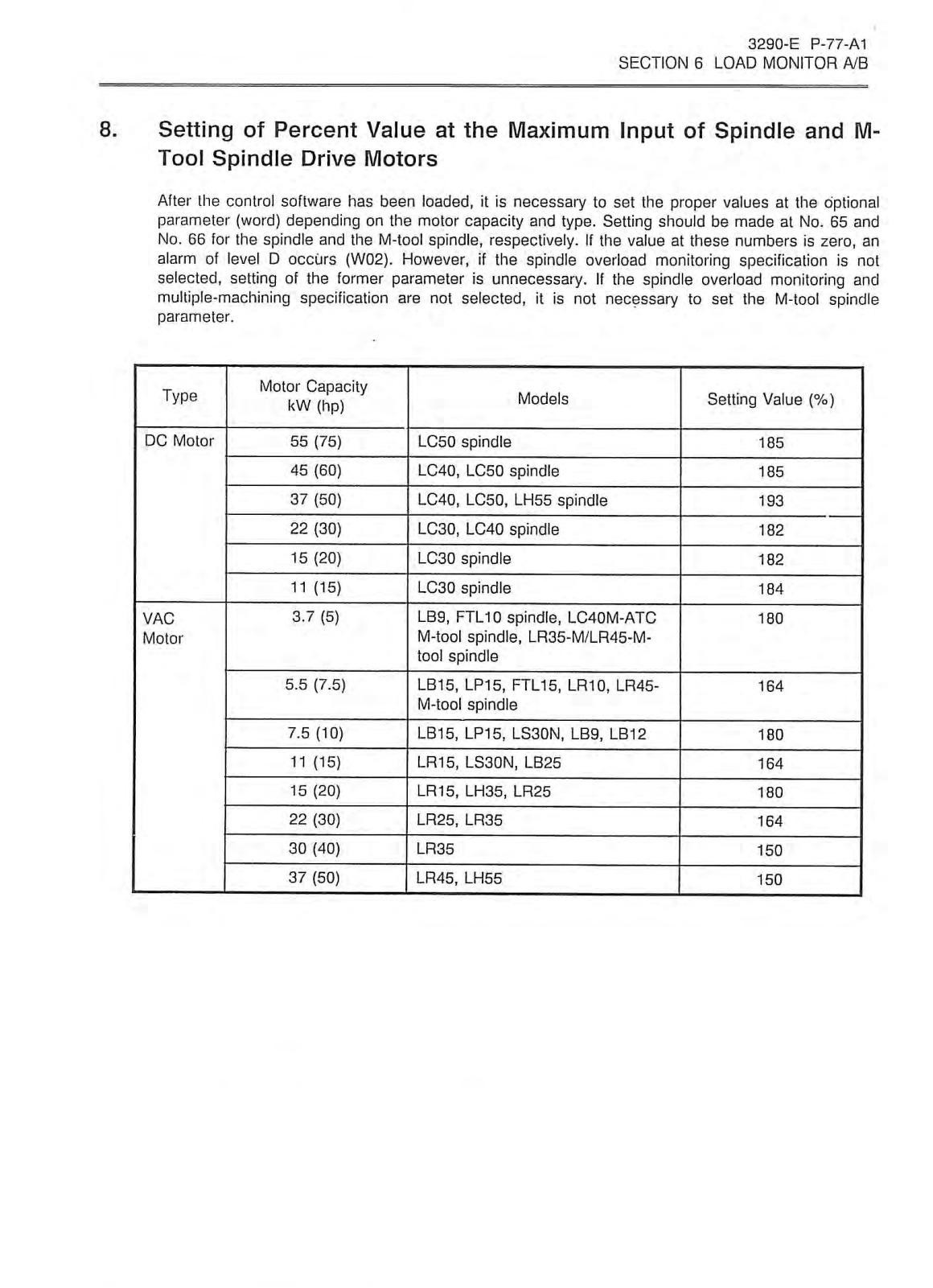 3290-E P-77-A1
SECTION 6 LOAD MONITOR A/B

8. Setting of Percent Value at the Maximum Input of Spindle and M-Tool Spindle Drive Motors

After the control software has been loaded, it is necessary to set the proper values at the optional parameter (word) depending on the motor capacity and type. Setting should be made at No. 65 and No. 66 for the spindle and the M-tool spindle, respectively. If the value at these numbers is zero, an alarm of level D occurs (W02). However, if the spindle overload monitoring specification is not selected, setting of the former parameter is unnecessary. If the spindle overload monitoring and multiple-machining specification are not selected, it is not necessary to set the M-tool spindle parameter.

| Type | Motor Capacity kW (hp) | Models | Setting Value (%) |
|---|---|---|---|
| DC Motor | 55 (75) | LC50 spindle | 185 |
| | 45 (60) | LC40, LC50 spindle | 185 |
| | 37 (50) | LC40, LC50, LH55 spindle | 193 |
| | 22 (30) | LC30, LC40 spindle | 182 |
| | 15 (20) | LC30 spindle | 182 |
| | 11 (15) | LC30 spindle | 184 |
| VAC Motor | 3.7 (5) | LB9, FTL10 spindle, LC40M-ATC M-tool spindle, LR35-M/LR45-M-tool spindle | 180 |
| | 5.5 (7.5) | LB15, LP15, FTL15, LR10, LR45-M-tool spindle | 164 |
| | 7.5 (10) | LB15, LP15, LS30N, LB9, LB12 | 180 |
| | 11 (15) | LR15, LS30N, LB25 | 164 |
| | 15 (20) | LR15, LH35, LR25 | 180 |
| | 22 (30) | LR25, LR35 | 164 |
| | 30 (40) | LR35 | 150 |
| | 37 (50) | LR45, LH55 | 150 |